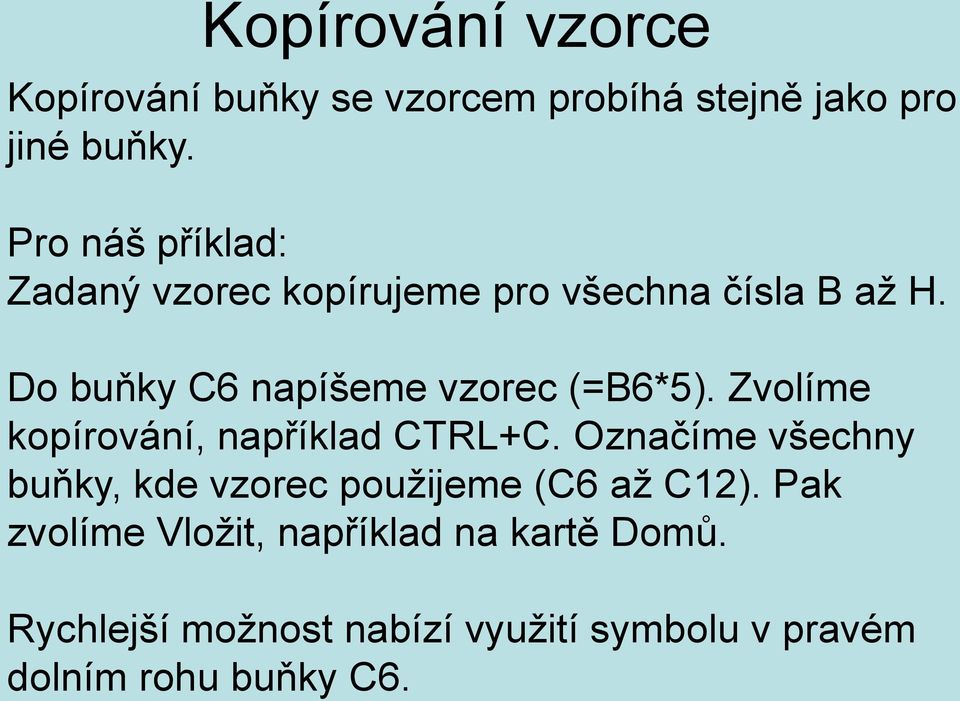 Kopírování vzorce

Kopírování buňky se vzorcem probíhá stejně jako pro jiné buňky.

Pro náš příklad:
Zadaný vzorec kopírujeme pro všechna čísla B až H.

Do buňky C6 napíšeme vzorec (=B6*5). Zvolíme kopírování, například CTRL+C. Označíme všechny buňky, kde vzorec použijeme (C6 až C12). Pak zvolíme Vložit, například na kartě Domů.

Rychlejší možnost nabízí využití symbolu v pravém dolním rohu buňky C6.